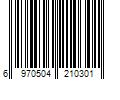 6 970504 210301